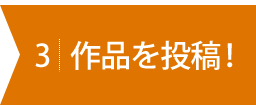 3 作品を投稿！